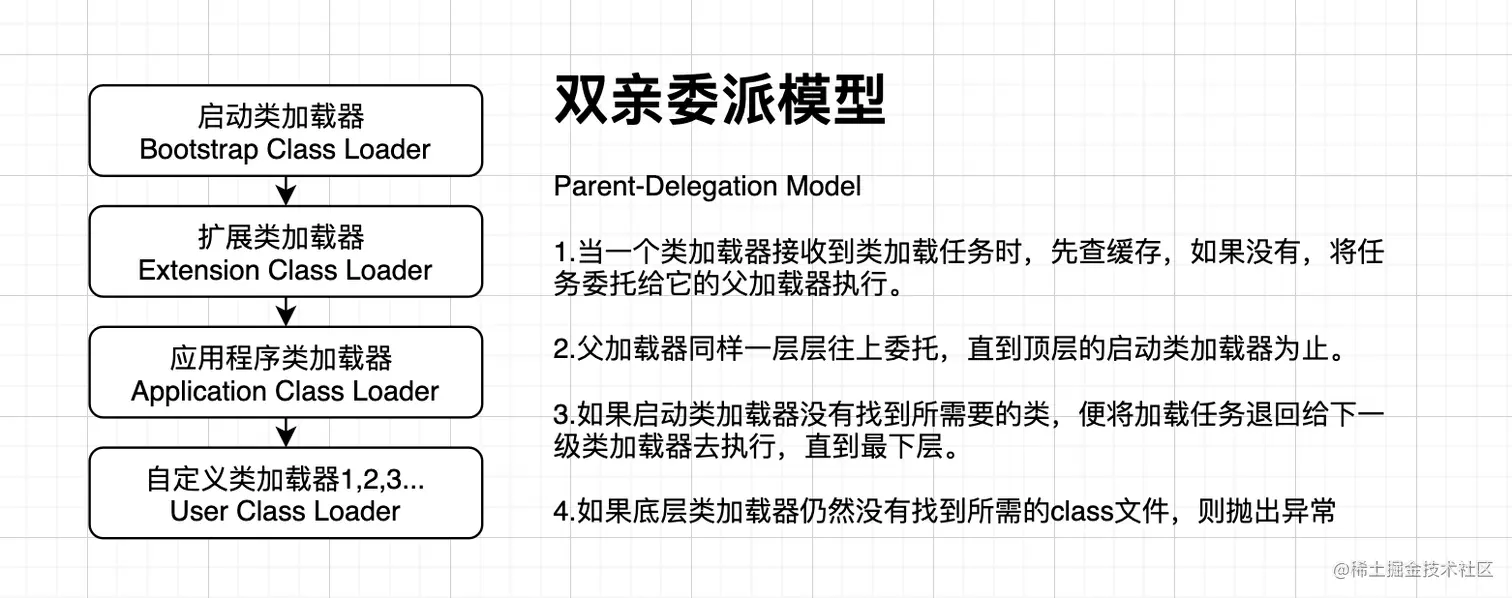 启动类加载器
Bootstrap Class Loader

扩展类加载器
Extension Class Loader

应用程序类加载器
Application Class Loader

自定义类加载器1,2,3...
User Class Loader

双亲委派模型

Parent-Delegation Model

1.当一个类加载器接收到类加载任务时，先查缓存，如果没有，将任务委托给它的父加载器执行。

2.父加载器同样一层层往上委托，直到顶层的启动类加载器为止。

3.如果启动类加载器没有找到所需要的类，便将加载任务退回给下一级类加载器去执行，直到最下层。

4.如果底层类加载器仍然没有找到所需的class文件，则抛出异常

@稀土掘金技术社区